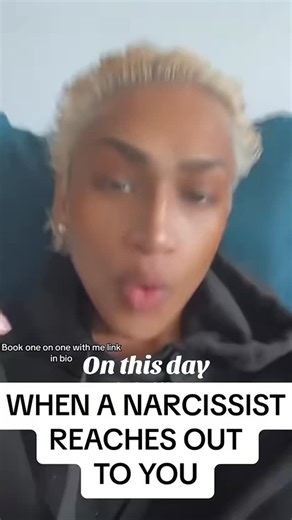 Book one on one with me link in bio

On this day

WHEN A NARCISSIST REACHES OUT TO YOU